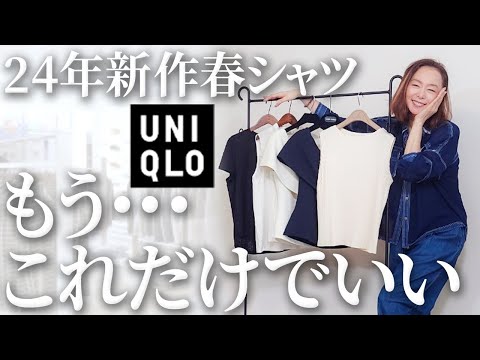 24年新作春シャツ

UNI
QLO

もう・・・
これだけでいい